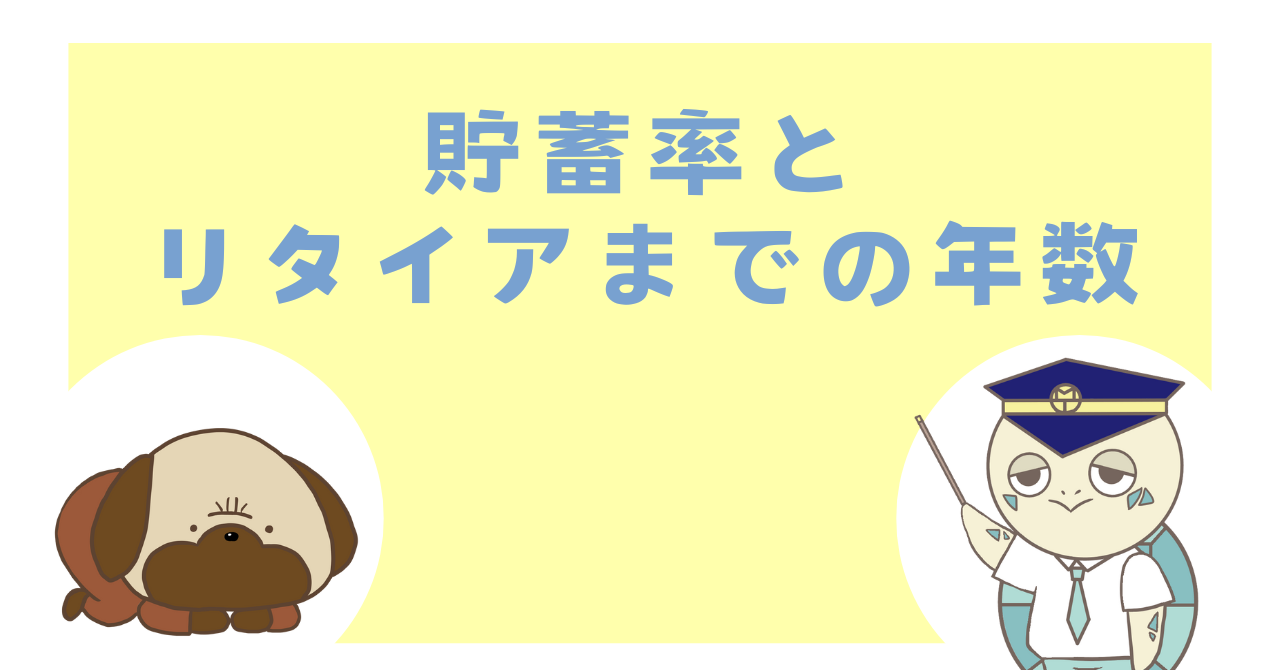 貯蓄率と
リタイアまでの年数